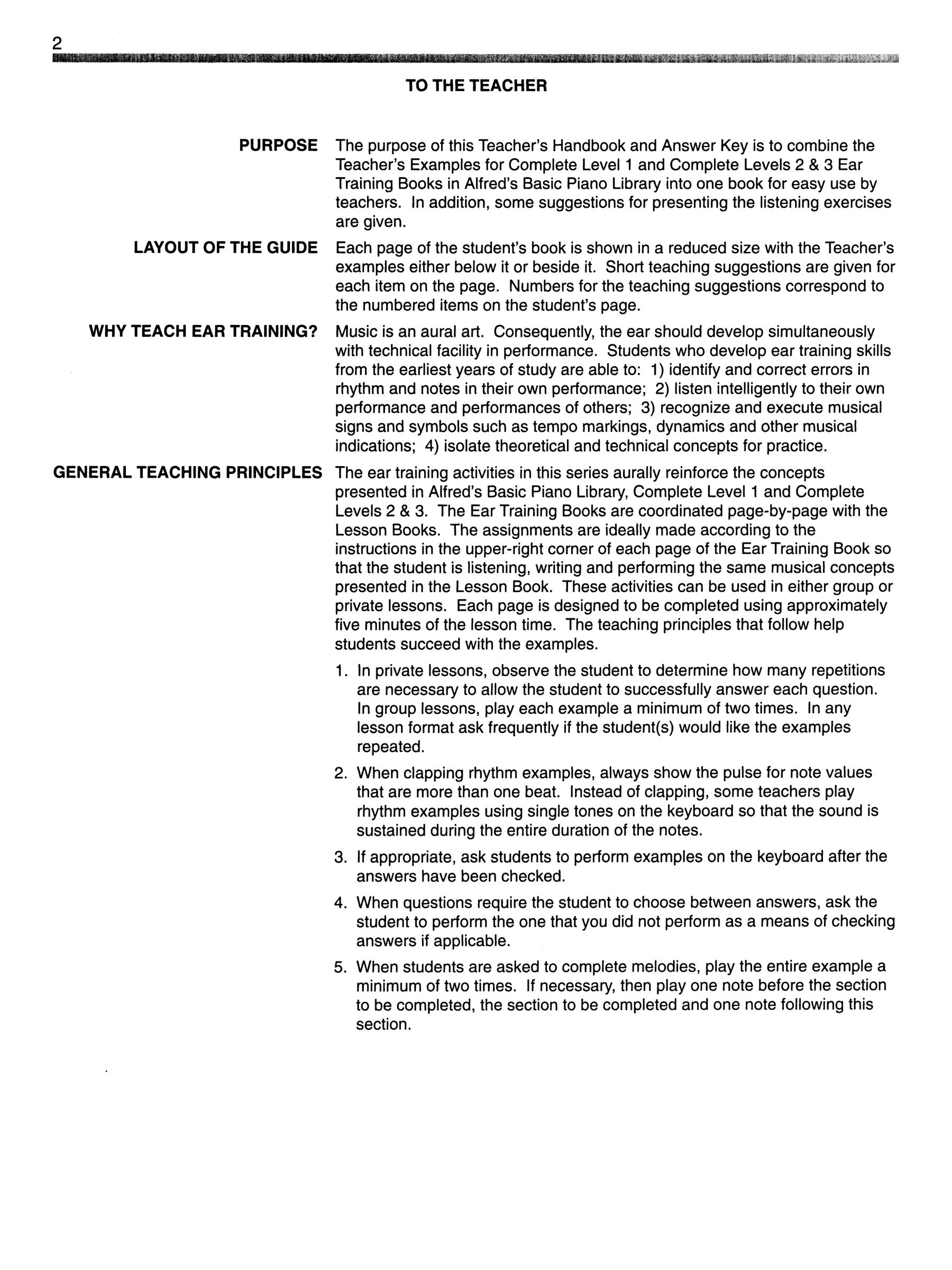 2

TO THE TEACHER

PURPOSE

The purpose of this Teacher's Handbook and Answer Key is to combine the Teacher's Examples for Complete Level 1 and Complete Levels 2 & 3 Ear Training Books in Alfred's Basic Piano Library into one book for easy use by teachers. In addition, some suggestions for presenting the listening exercises are given.

LAYOUT OF THE GUIDE

Each page of the student's book is shown in a reduced size with the Teacher's examples either below it or beside it. Short teaching suggestions are given for each item on the page. Numbers for the teaching suggestions correspond to the numbered items on the student's page.

WHY TEACH EAR TRAINING?

Music is an aural art. Consequently, the ear should develop simultaneously with technical facility in performance. Students who develop ear training skills from the earliest years of study are able to: 1) identify and correct errors in rhythm and notes in their own performance; 2) listen intelligently to their own performance and performances of others; 3) recognize and execute musical signs and symbols such as tempo markings, dynamics and other musical indications; 4) isolate theoretical and technical concepts for practice.

GENERAL TEACHING PRINCIPLES

The ear training activities in this series aurally reinforce the concepts presented in Alfred's Basic Piano Library, Complete Level 1 and Complete Levels 2 & 3. The Ear Training Books are coordinated page-by-page with the Lesson Books. The assignments are ideally made according to the instructions in the upper-right corner of each page of the Ear Training Book so that the student is listening, writing and performing the same musical concepts presented in the Lesson Book. These activities can be used in either group or private lessons. Each page is designed to be completed using approximately five minutes of the lesson time. The teaching principles that follow help students succeed with the examples.

1. In private lessons, observe the student to determine how many repetitions are necessary to allow the student to successfully answer each question. In group lessons, play each example a minimum of two times. In any lesson format ask frequently if the student(s) would like the examples repeated.

2. When clapping rhythm examples, always show the pulse for note values that are more than one beat. Instead of clapping, some teachers play rhythm examples using single tones on the keyboard so that the sound is sustained during the entire duration of the notes.

3. If appropriate, ask students to perform examples on the keyboard after the answers have been checked.

4. When questions require the student to choose between answers, ask the student to perform the one that you did not perform as a means of checking answers if applicable.

5. When students are asked to complete melodies, play the entire example a minimum of two times. If necessary, then play one note before the section to be completed, the section to be completed and one note following this section.